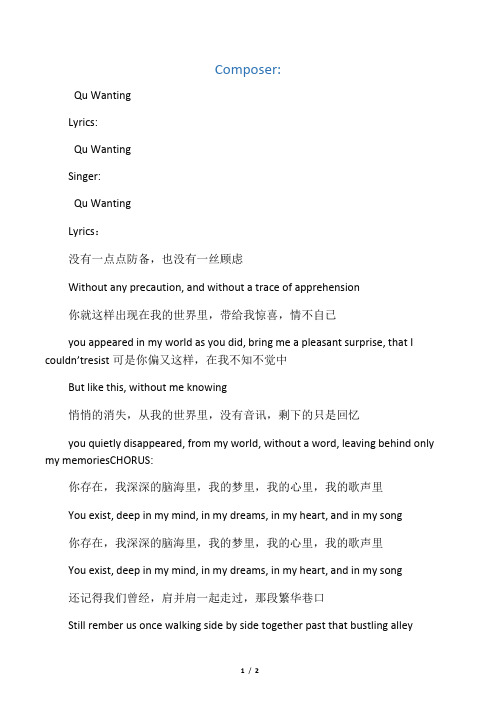 Composer:

Qu Wanting

Lyrics:

Qu Wanting

Singer:

Qu Wanting

Lyrics：

没有一点点防备，也没有一丝顾虑

Without any precaution, and without a trace of apprehension

你就这样出现在我的世界里，带给我惊喜，情不自已

you appeared in my world as you did, bring me a pleasant surprise, that I couldn'tresist 可是你偏又这样，在我不知不觉中

But like this, without me knowing

悄悄的消失，从我的世界里，没有音讯，剩下的只是回忆

you quietly disappeared, from my world, without a word, leaving behind only my memoriesCHORUS:

你存在，我深深的脑海里，我的梦里，我的心里，我的歌声里

You exist, deep in my mind, in my dreams, in my heart, and in my song

你存在，我深深的脑海里，我的梦里，我的心里，我的歌声里

You exist, deep in my mind, in my dreams, in my heart, and in my song

还记得我们曾经，肩并肩一起走过，那段繁华巷口

Still rember us once walking side by side together past that bustling alley

1 / 2